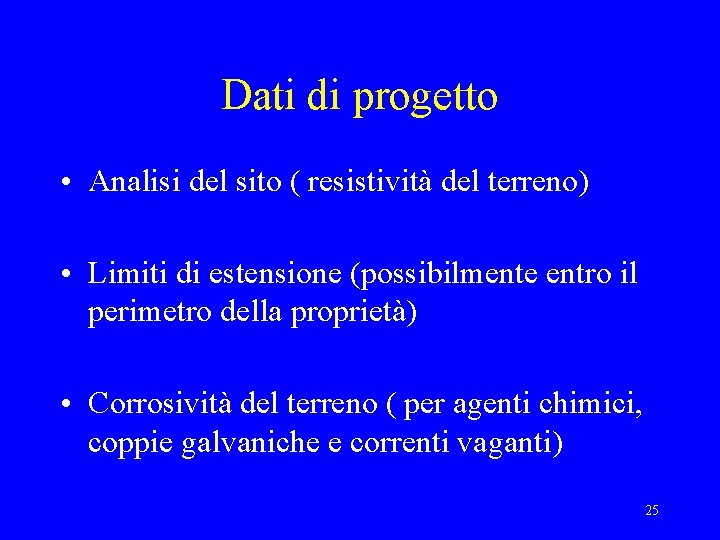 Dati di progetto

• Analisi del sito ( resistività del terreno)

• Limiti di estensione (possibilmente entro il perimetro della proprietà)

• Corrosività del terreno ( per agenti chimici, coppie galvaniche e correnti vaganti)

25